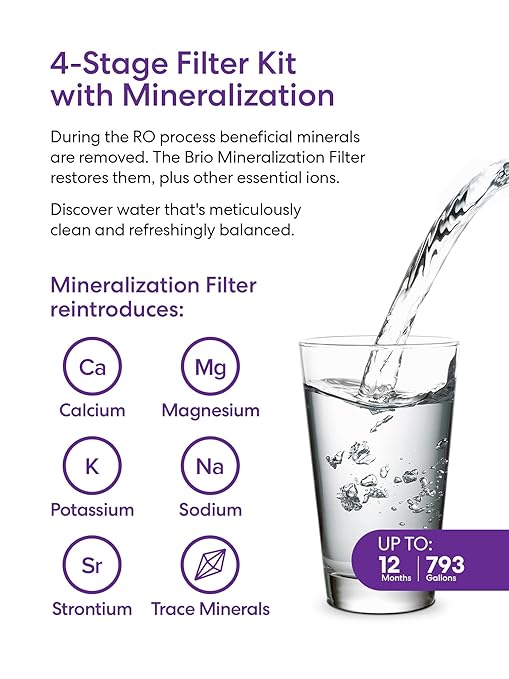 4-Stage Filter Kit with Mineralization

During the RO process beneficial minerals are removed. The Brio Mineralization Filter restores them, plus other essential ions.

Discover water that's meticulously clean and refreshingly balanced.

Mineralization Filter reintroduces:

Ca
Calcium

Mg
Magnesium

K
Potassium

Na
Sodium

Sr
Strontium

Trace Minerals

UP TO:
12 Months | 793 Gallons